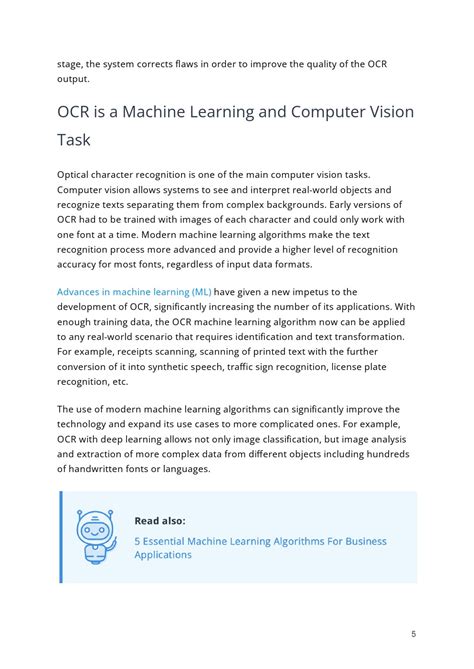 stage, the system corrects flaws in order to improve the quality of the OCR output.

OCR is a Machine Learning and Computer Vision Task

Optical character recognition is one of the main computer vision tasks. Computer vision allows systems to see and interpret real-world objects and recognize texts separating them from complex backgrounds. Early versions of OCR had to be trained with images of each character and could only work with one font at a time. Modern machine learning algorithms make the text recognition process more advanced and provide a higher level of recognition accuracy for most fonts, regardless of input data formats.

Advances in machine learning (ML) have given a new impetus to the development of OCR, significantly increasing the number of its applications. With enough training data, the OCR machine learning algorithm now can be applied to any real-world scenario that requires identification and text transformation. For example, receipts scanning, scanning of printed text with the further conversion of it into synthetic speech, traffic sign recognition, license plate recognition, etc.

The use of modern machine learning algorithms can significantly improve the technology and expand its use cases to more complicated ones. For example, OCR with deep learning allows not only image classification, but image analysis and extraction of more complex data from different objects including hundreds of handwritten fonts or languages.

Read also:
5 Essential Machine Learning Algorithms For Business Applications

5